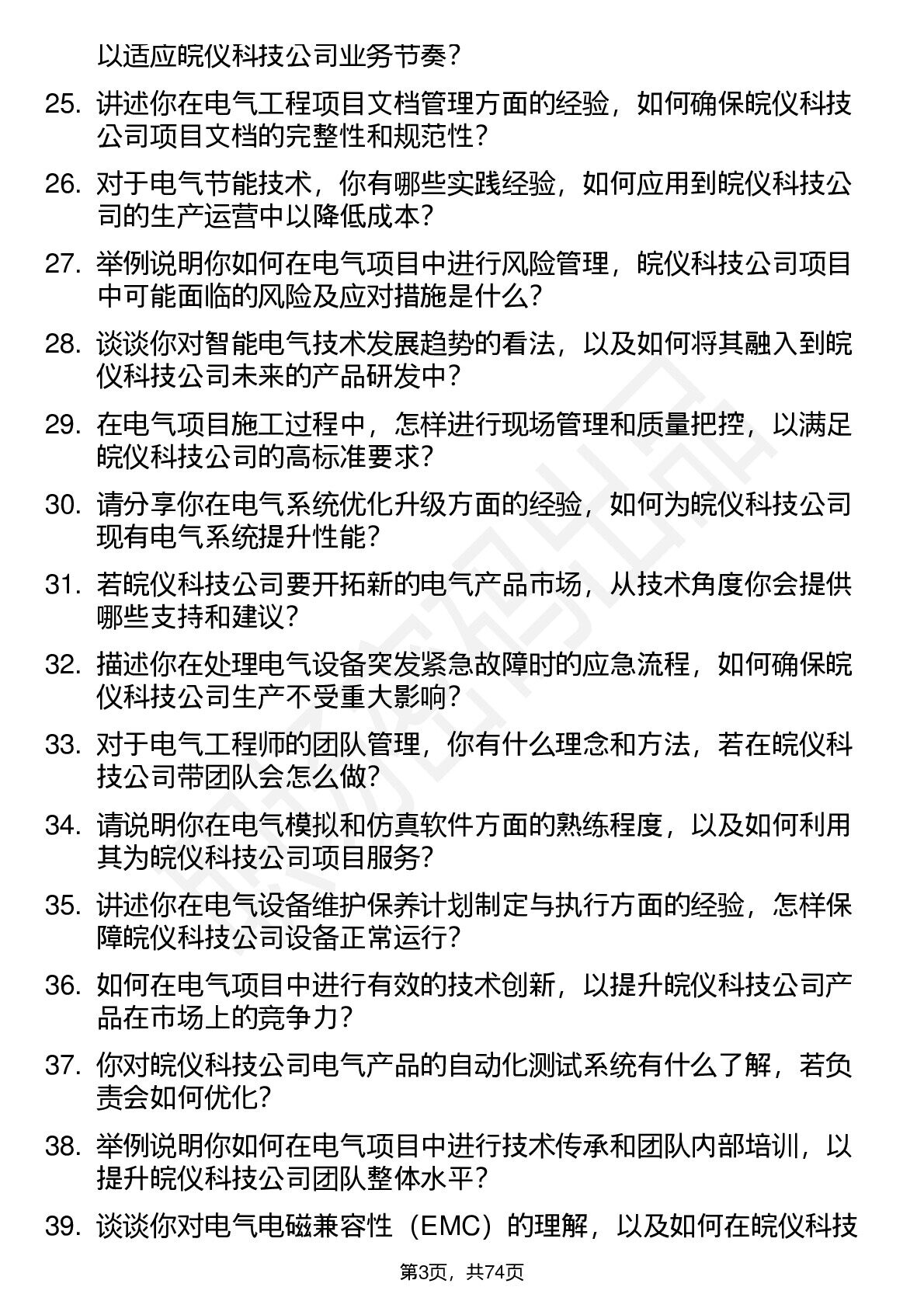 以适应皖仪科技公司业务节奏？

25. 讲述你在电气工程项目文档管理方面的经验，如何确保皖仪科技公司项目文档的完整性和规范性？

26. 对于电气节能技术，你有哪些实践经验，如何应用到皖仪科技公司的生产运营中以降低成本？

27. 举例说明你如何在电气项目中进行风险管理，皖仪科技公司项目中可能面临的风险及应对措施是什么？

28. 谈谈你对智能电气技术发展趋势的看法，以及如何将其融入到皖仪科技公司未来的产品研发中？

29. 在电气项目施工过程中，怎样进行现场管理和质量把控，以满足皖仪科技公司的高标准要求？

30. 请分享你在电气系统优化升级方面的经验，如何为皖仪科技公司现有电气系统提升性能？

31. 若皖仪科技公司要开拓新的电气产品市场，从技术角度你会提供哪些支持和建议？

32. 描述你在处理电气设备突发紧急故障时的应急流程，如何确保皖仪科技公司生产不受重大影响？

33. 对于电气工程师的团队管理，你有什么理念和方法，若在皖仪科技公司带团队会怎么做？

34. 请说明你在电气模拟和仿真软件方面的熟练程度，以及如何利用其为皖仪科技公司项目服务？

35. 讲述你在电气设备维护保养计划制定与执行方面的经验，怎样保障皖仪科技公司设备正常运行？

36. 如何在电气项目中进行有效的技术创新，以提升皖仪科技公司产品在市场上的竞争力？

37. 你对皖仪科技公司电气产品的自动化测试系统有什么了解，若负责会如何优化？

38. 举例说明你如何在电气项目中进行技术传承和团队内部培训，以提升皖仪科技公司团队整体水平？

39. 谈谈你对电气电磁兼容性（EMC）的理解，以及如何在皖仪科技

第3页，共74页